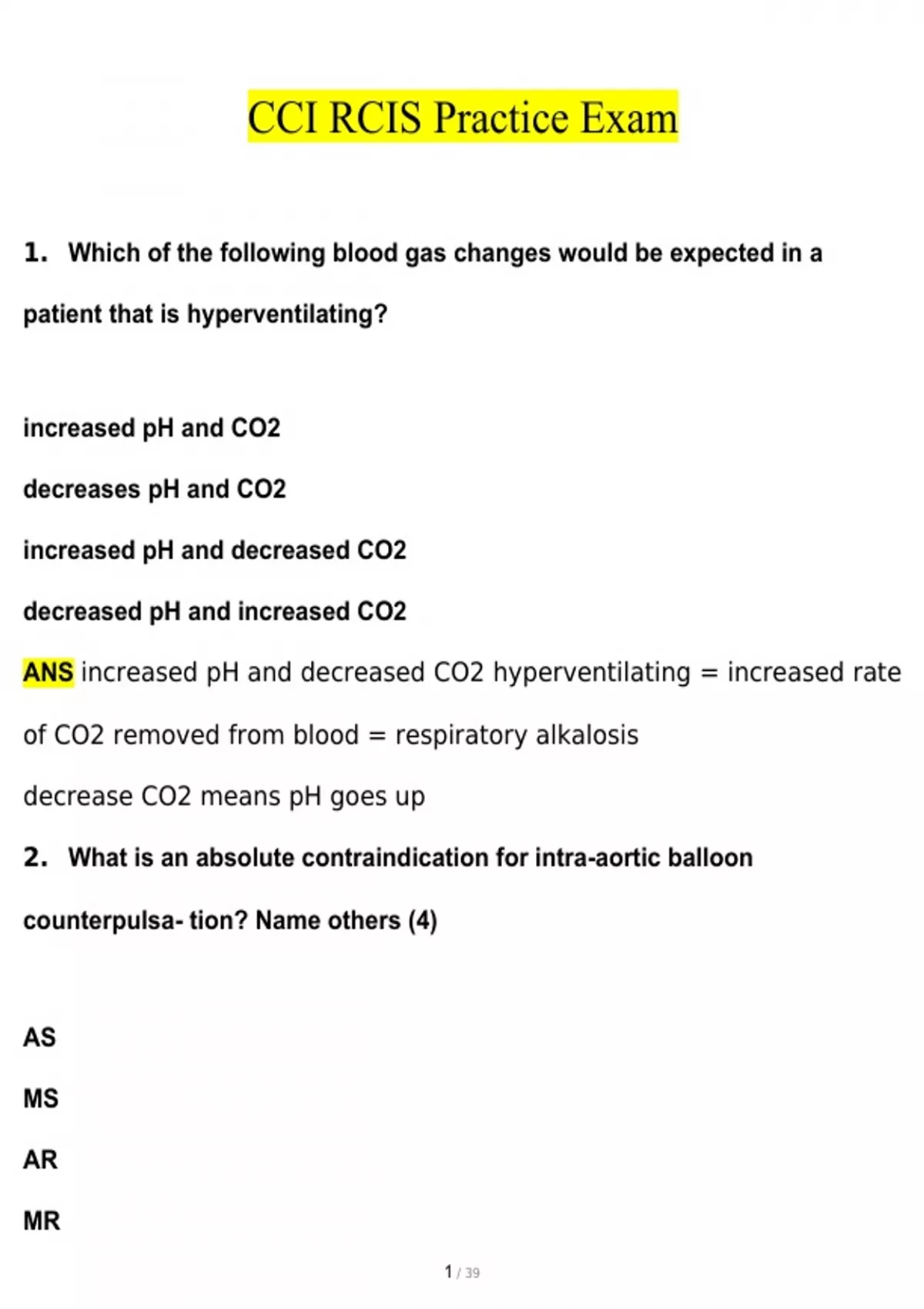 CCI RCIS Practice Exam

1. Which of the following blood gas changes would be expected in a patient that is hyperventilating?

increased pH and CO2

decreases pH and CO2

increased pH and decreased CO2

decreased pH and increased CO2

ANS increased pH and decreased CO2 hyperventilating = increased rate of CO2 removed from blood = respiratory alkalosis

decrease CO2 means pH goes up

2. What is an absolute contraindication for intra-aortic balloon counterpulsa- tion? Name others (4)

AS

MS

AR

MR

1 / 39